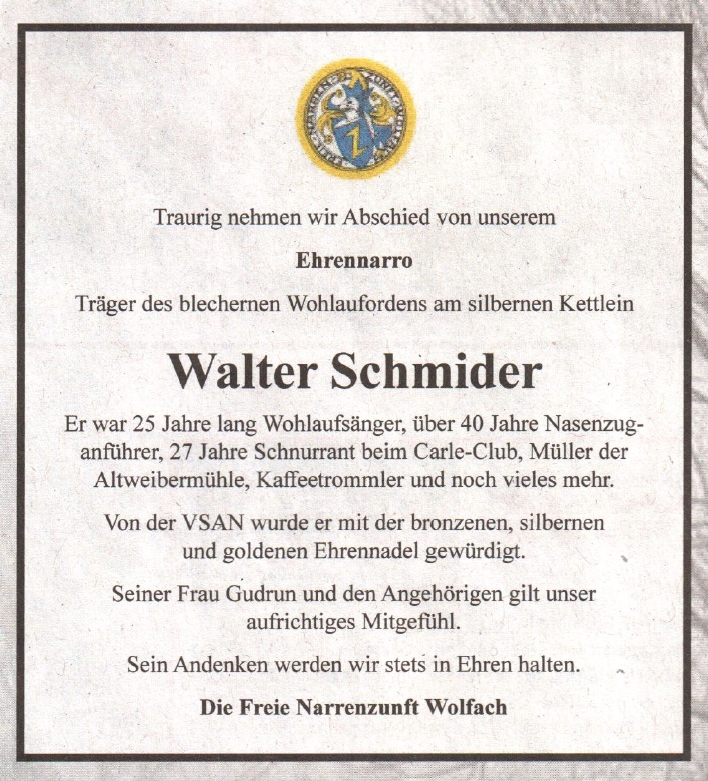 Traurig nehmen wir Abschied von unserem

Ehrennarro

Träger des blechernen Wohlaufordens am silbernen Kettlein

Walter Schmider

Er war 25 Jahre lang Wohlaufsänger, über 40 Jahre Nasenzuganführer, 27 Jahre Schnurrant beim Carle-Club, Müller der Altweibermühle, Kaffeetrommler und noch vieles mehr.

Von der VSAN wurde er mit der bronzenen, silbernen und goldenen Ehrennadel gewürdigt.

Seiner Frau Gudrun und den Angehörigen gilt unser aufrichtiges Mitgefühl.

Sein Andenken werden wir stets in Ehren halten.

Die Freie Narrenzunft Wolfach